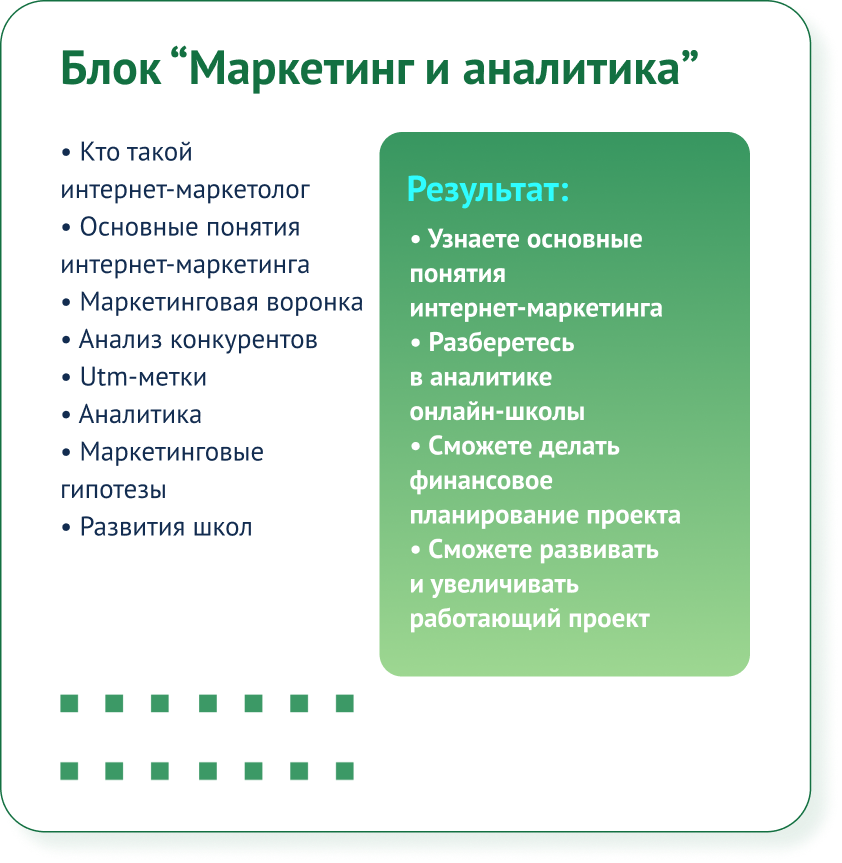 Блок "Маркетинг и аналитика"

• Кто такой интернет-маркетолог
• Основные понятия интернет-маркетинга
• Маркетинговая воронка
• Анализ конкурентов
• Utm-метки
• Аналитика
• Маркетинговые гипотезы
• Развития школ

Результат:

• Узнаете основные понятия интернет-маркетинга
• Разберетесь в аналитике онлайн-школы
• Сможете делать финансовое планирование проекта
• Сможете развивать и увеличивать работающий проект